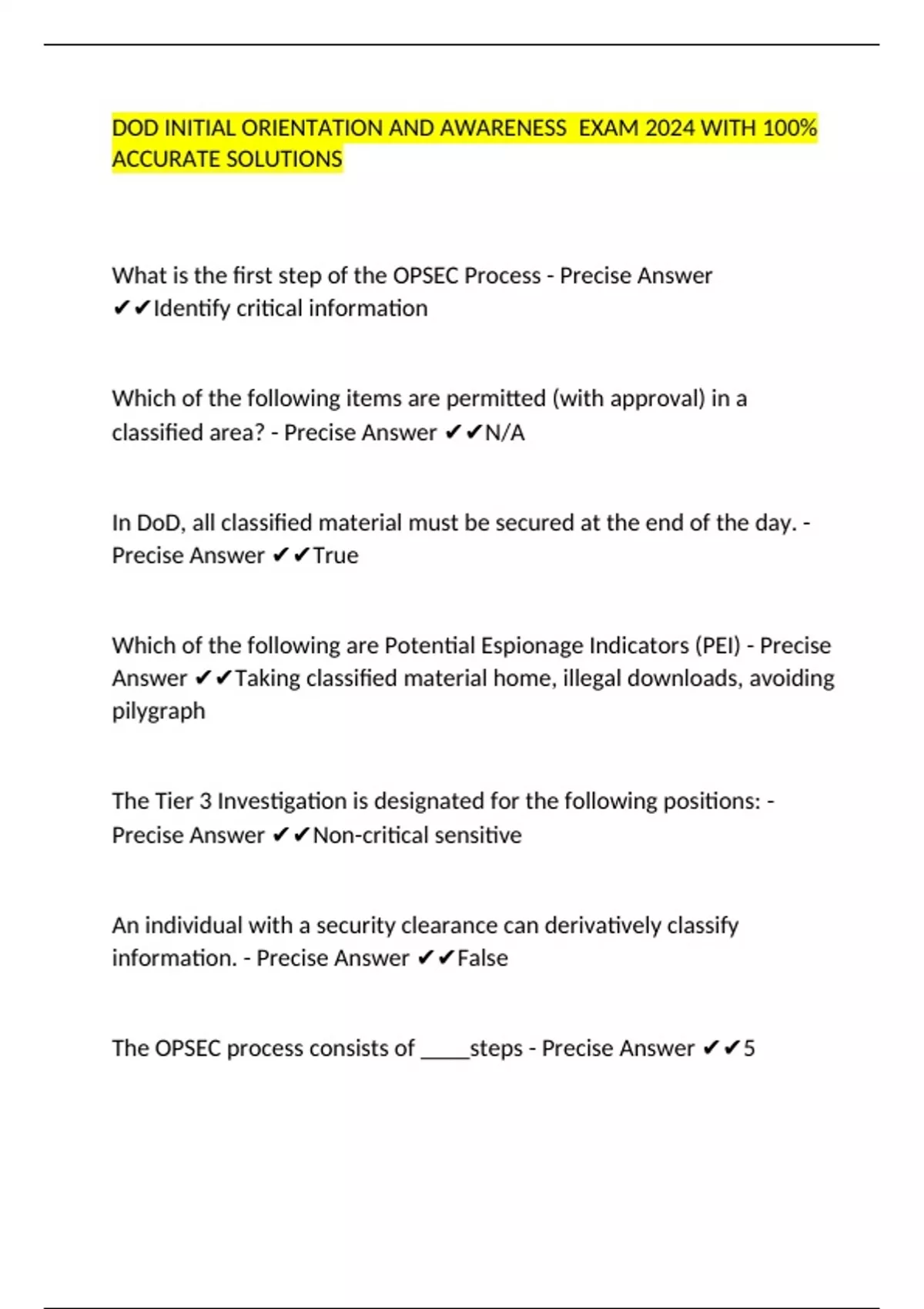 DOD INITIAL ORIENTATION AND AWARENESS  EXAM 2024 WITH 100% ACCURATE SOLUTIONS

What is the first step of the OPSEC Process - Precise Answer ✔✔Identify critical information

Which of the following items are permitted (with approval) in a classified area? - Precise Answer ✔✔N/A

In DoD, all classified material must be secured at the end of the day. - Precise Answer ✔✔True

Which of the following are Potential Espionage Indicators (PEI) - Precise Answer ✔✔Taking classified material home, illegal downloads, avoiding pilygraph

The Tier 3 Investigation is designated for the following positions: - Precise Answer ✔✔Non-critical sensitive

An individual with a security clearance can derivatively classify information. - Precise Answer ✔✔False

The OPSEC process consists of _____steps - Precise Answer ✔✔5